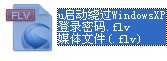 FLV

u启动绕过WindowsXP登录密码.flv
媒体文件(.flv)